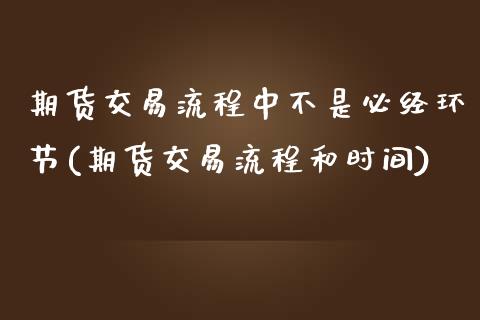 期货交易流程中不是必经环节(期货交易流程和时间)